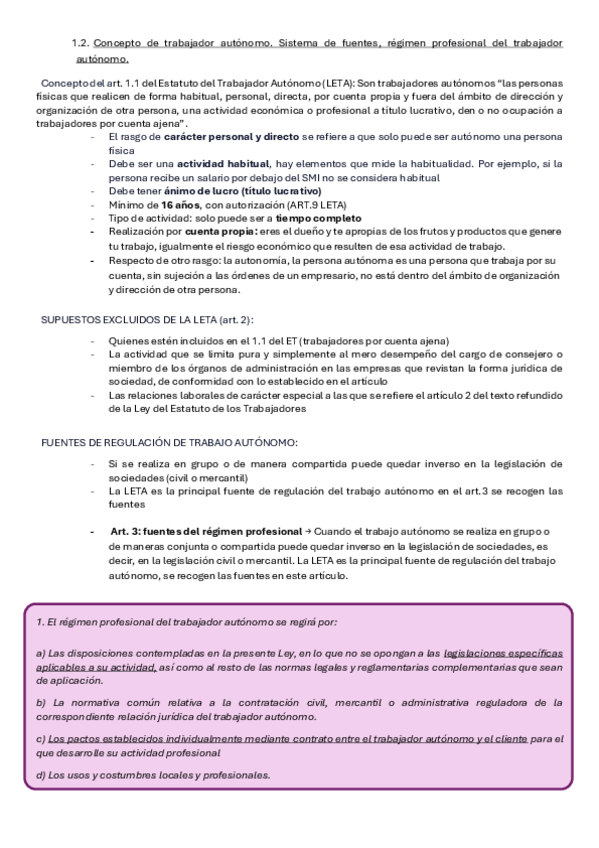 1.2. Concepto de trabajador autónomo. Sistema de fuentes, régimen profesional del trabajador autónomo.

Concepto del art. 1.1 del Estatuto del Trabajador Autónomo (LETA): Son trabajadores autónomos "las personas físicas que realicen de forma habitual, personal, directa, por cuenta propia y fuera del ámbito de dirección y organización de otra persona, una actividad económica o profesional a título lucrativo, den o no ocupación a trabajadores por cuenta ajena".

- El rasgo de carácter personal y directo se refiere a que solo puede ser autónomo una persona física
- Debe ser una actividad habitual, hay elementos que mide la habitualidad. Por ejemplo, si la persona recibe un salario por debajo del SMI no se considera habitual
- Debe tener ánimo de lucro (título lucrativo)
- Mínimo de 16 años, con autorización (ART.9 LETA)
- Tipo de actividad: solo puede ser a tiempo completo
- Realización por cuenta propia: eres el dueño y te apropias de los frutos y productos que genere tu trabajo, igualmente el riesgo económico que resulten de esa actividad de trabajo.
- Respecto de otro rasgo: la autonomía, la persona autónoma es una persona que trabaja por su cuenta, sin sujeción a las órdenes de un empresario, no está dentro del ámbito de organización y dirección de otra persona.

SUPUESTOS EXCLUIDOS DE LA LETA (art. 2):

- Quienes estén incluidos en el 1.1 del ET (trabajadores por cuenta ajena)
- La actividad que se limita pura y simplemente al mero desempeño del cargo de consejero o miembro de los órganos de administración en las empresas que revistan la forma jurídica de sociedad, de conformidad con lo establecido en el artículo
- Las relaciones laborales de carácter especial a las que se refiere el artículo 2 del texto refundido de la Ley del Estatuto de los Trabajadores

FUENTES DE REGULACIÓN DE TRABAJO AUTÓNOMO:

- Si se realiza en grupo o de manera compartida puede quedar inverso en la legislación de sociedades (civil o mercantil)
- La LETA es la principal fuente de regulación del trabajo autónomo en el art.3 se recogen las fuentes

- Art. 3: fuentes del régimen profesional → Cuando el trabajo autónomo se realiza en grupo o de maneras conjunta o compartida puede quedar inverso en la legislación de sociedades, es decir, en la legislación civil o mercantil. La LETA es la principal fuente de regulación del trabajo autónomo, se recogen las fuentes en este artículo.

1. El régimen profesional del trabajador autónomo se regirá por:

a) Las disposiciones contempladas en la presente Ley, en lo que no se opongan a las legislaciones específicas aplicables a su actividad, así como al resto de las normas legales y reglamentarias complementarias que sean de aplicación.

b) La normativa común relativa a la contratación civil, mercantil o administrativa reguladora de la correspondiente relación jurídica del trabajador autónomo.

c) Los pactos establecidos individualmente mediante contrato entre el trabajador autónomo y el cliente para el que desarrolle su actividad profesional

d) Los usos y costumbres locales y profesionales.